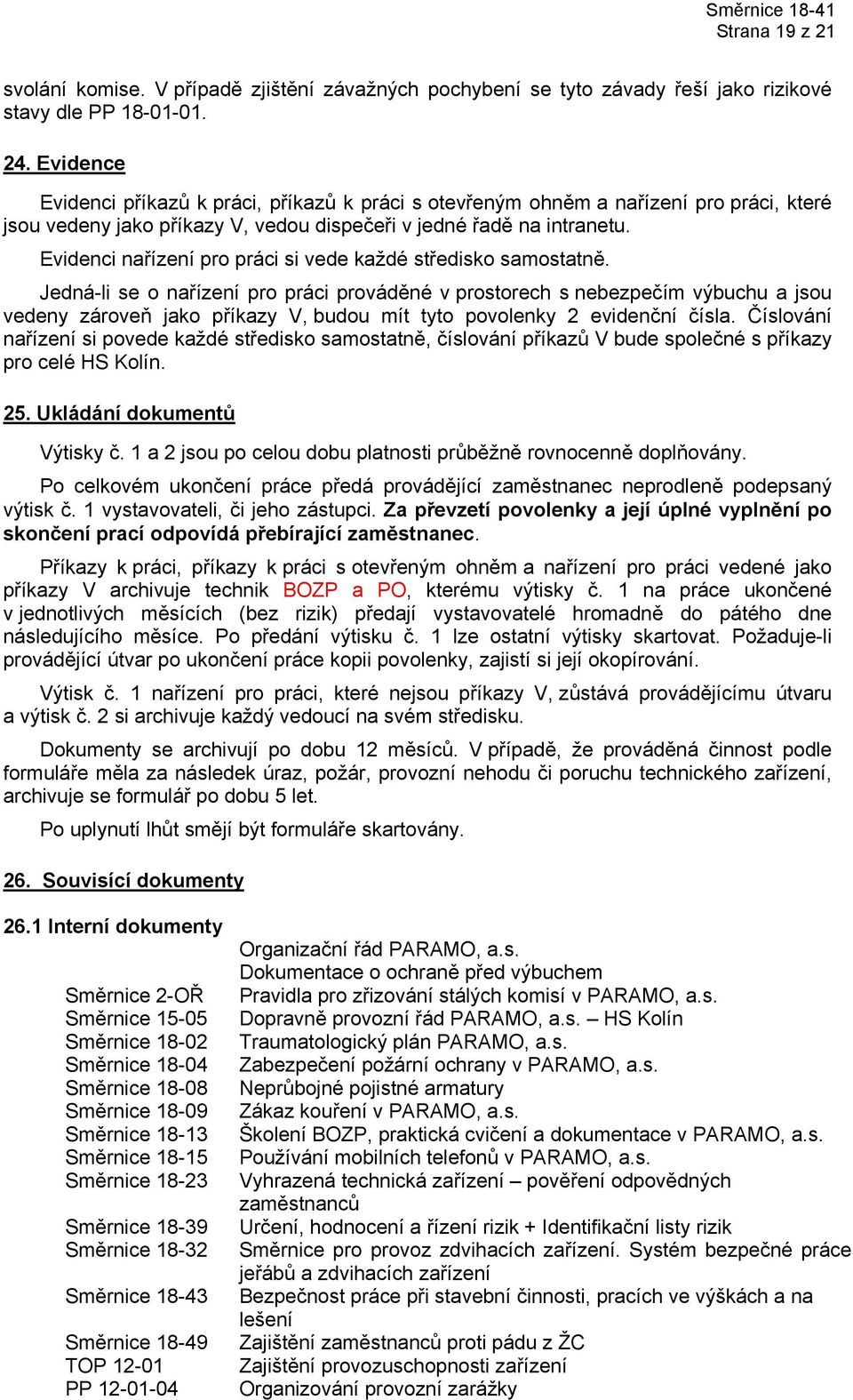 Směrnice 18-41
Strana 19 z 21

svolání komise. V případě zjištění závažných pochybení se tyto závady řeší jako rizikové stavy dle PP 18-01-01.

24. Evidence

Evidenci příkazů k práci, příkazů k práci s otevřeným ohněm a nařízení pro práci, které jsou vedeny jako příkazy V, vedou dispečeři v jedné řadě na intranetu.

Evidenci nařízení pro práci si vede každé středisko samostatně.

Jedná-li se o nařízení pro práci prováděné v prostorech s nebezpečím výbuchu a jsou vedeny zároveň jako příkazy V, budou mít tyto povolenky 2 evidenční čísla. Číslování nařízení si povede každé středisko samostatně, číslování příkazů V bude společné s příkazy pro celé HS Kolín.

25. Ukládání dokumentů

Výtisky č. 1 a 2 jsou po celou dobu platnosti průběžně rovnocenně doplňovány.

Po celkovém ukončení práce předá provádějící zaměstnanec neprodleně podepsaný výtisk č. 1 vystavovateli, či jeho zástupci. Za převzetí povolenky a její úplné vyplnění po skončení prací odpovídá přebírající zaměstnanec.

Příkazy k práci, příkazy k práci s otevřeným ohněm a nařízení pro práci vedené jako příkazy V archivuje technik BOZP a PO, kterému výtisky č. 1 na práce ukončené v jednotlivých měsících (bez rizik) předají vystavovatelé hromadně do pátého dne následujícího měsíce. Po předání výtisku č. 1 lze ostatní výtisky skartovat. Požaduje-li provádějící útvar po ukončení práce kopii povolenky, zajistí si její okopírování.

Výtisk č. 1 nařízení pro práci, které nejsou příkazy V, zůstává provádějícímu útvaru a výtisk č. 2 si archivuje každý vedoucí na svém středisku.

Dokumenty se archivují po dobu 12 měsíců. V případě, že prováděná činnost podle formuláře měla za následek úraz, požár, provozní nehodu či poruchu technického zařízení, archivuje se formulář po dobu 5 let.

Po uplynutí lhůt smějí být formuláře skartovány.

26. Souvisící dokumenty

26.1 Interní dokumenty

| | |
|---|---|
| | Organizační řád PARAMO, a.s. |
| | Dokumentace o ochraně před výbuchem |
| Směrnice 2-OŘ | Pravidla pro zřizování stálých komisí v PARAMO, a.s. |
| Směrnice 15-05 | Dopravně provozní řád PARAMO, a.s. – HS Kolín |
| Směrnice 18-02 | Traumatologický plán PARAMO, a.s. |
| Směrnice 18-04 | Zabezpečení požární ochrany v PARAMO, a.s. |
| Směrnice 18-08 | Neprůbojné pojistné armatury |
| Směrnice 18-09 | Zákaz kouření v PARAMO, a.s. |
| Směrnice 18-13 | Školení BOZP, praktická cvičení a dokumentace v PARAMO, a.s. |
| Směrnice 18-15 | Používání mobilních telefonů v PARAMO, a.s. |
| Směrnice 18-23 | Vyhrazená technická zařízení – pověření odpovědných zaměstnanců |
| Směrnice 18-39 | Určení, hodnocení a řízení rizik + Identifikační listy rizik |
| Směrnice 18-32 | Směrnice pro provoz zdvihacích zařízení. Systém bezpečné práce jeřábů a zdvihacích zařízení |
| Směrnice 18-43 | Bezpečnost práce při stavební činnosti, pracích ve výškách a na lešení |
| Směrnice 18-49 | Zajištění zaměstnanců proti pádu z ŽC |
| TOP 12-01 | Zajištění provozuschopnosti zařízení |
| PP 12-01-04 | Organizování provozní zarážky |